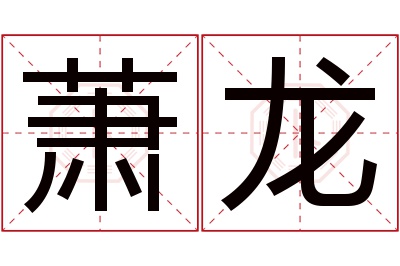 萧龙